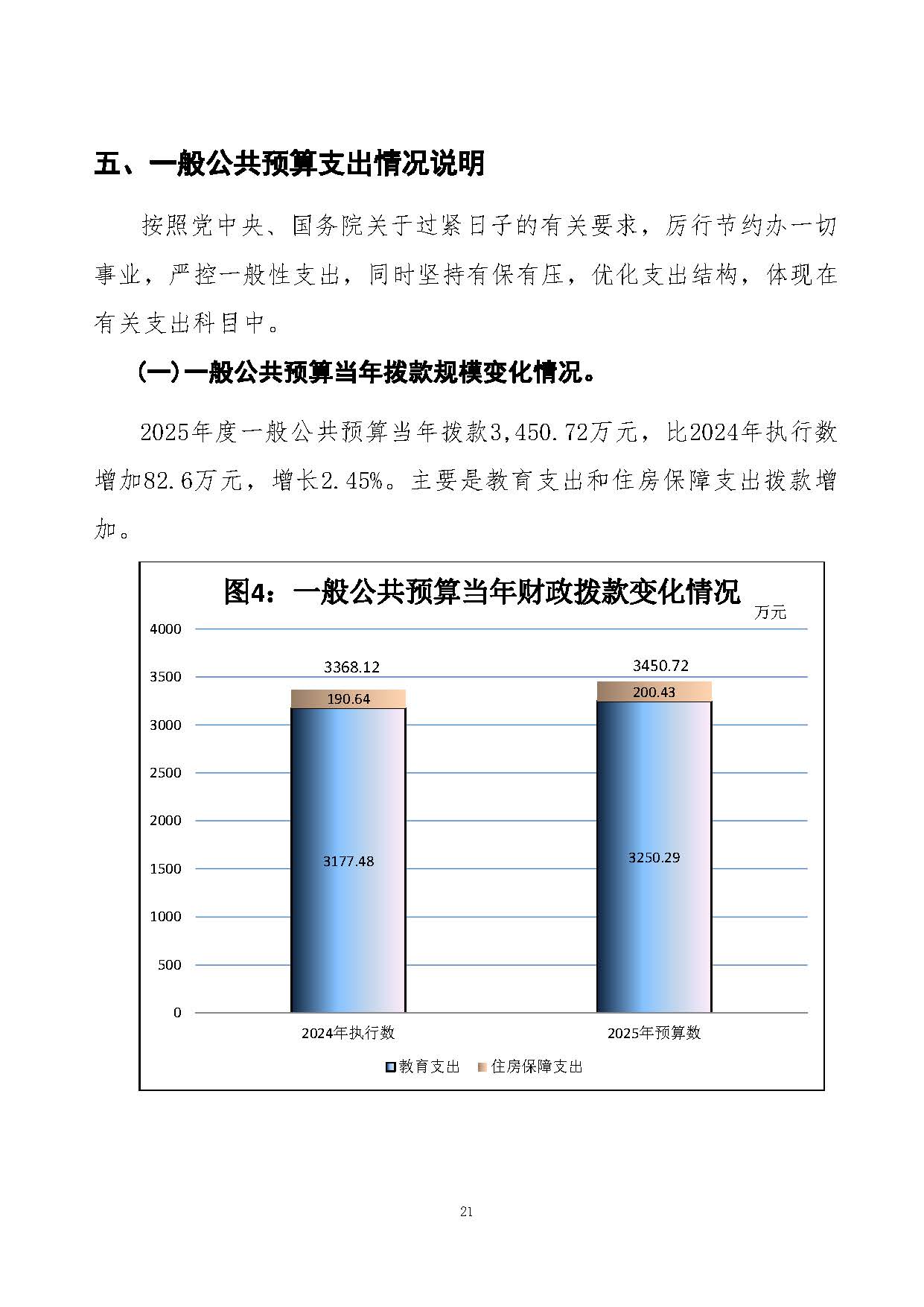 五、一般公共预算支出情况说明

按照党中央、国务院关于过紧日子的有关要求，厉行节约办一切事业，严控一般性支出，同时坚持有保有压，优化支出结构，体现在有关支出科目中。

(一)一般公共预算当年拨款规模变化情况。

2025年度一般公共预算当年拨款3,450.72万元，比2024年执行数增加82.6万元，增长2.45%。主要是教育支出和住房保障支出拨款增加。

图4：一般公共预算当年财政拨款变化情况
万元
4000
3500
3000
2500
2000
1500
1000
500
0
3368.12
190.64
3177.48
3450.72
200.43
3250.29
2024年执行数
2025年预算数
教育支出
住房保障支出

21